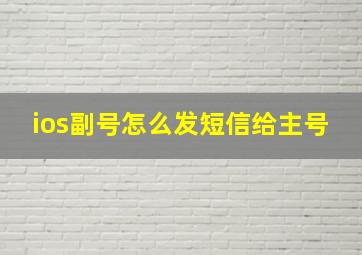 ios副号怎么发短信给主号